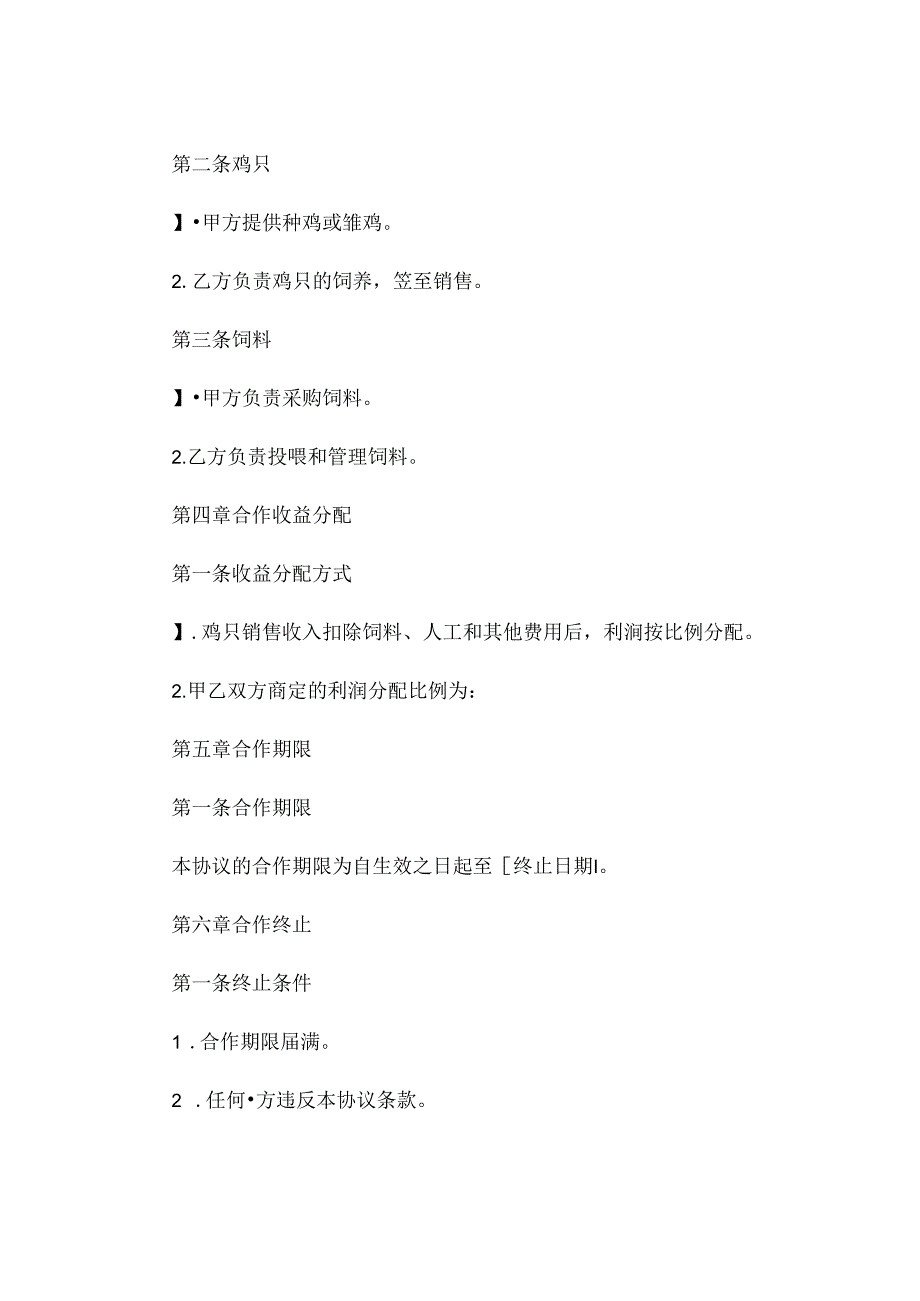 第二条鸡只

】•甲方提供种鸡或雏鸡。

2. 乙方负责鸡只的饲养，笠至销售。

第三条饲料

】•甲方负责采购饲料。

2.乙方负责投喂和管理饲料。

第四章合作收益分配

第一条收益分配方式

】. 鸡只销售收入扣除饲料、人工和其他费用后，利润按比例分配。

2.甲乙双方商定的利润分配比例为：

第五章合作期限

第一条合作期限

本协议的合作期限为自生效之日起至［终止日期I。

第六章合作终止

第一条终止条件

1 . 合作期限届满。

2 . 任何•方违反本协议条款。